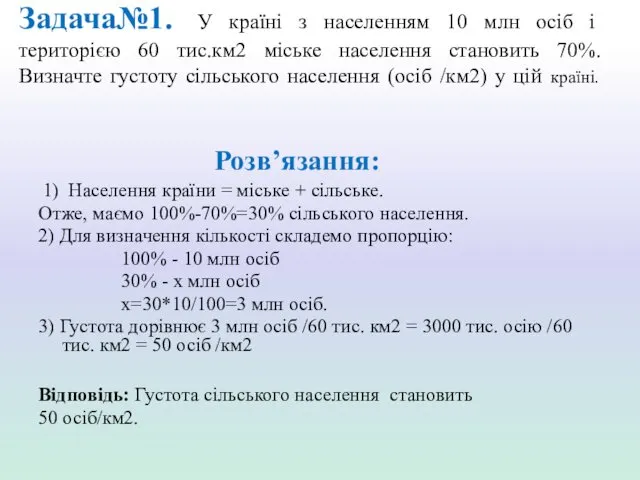 Задача№1. У країні з населенням 10 млн осіб і територією 60 тис.км2 міське населення становить 70%. Визначте густоту сільського населення (осіб /км2) у цій країні.

Розв’язання:

1) Населення країни = міське + сільське.
Отже, маємо 100%-70%=30% сільського населення.
2) Для визначення кількості складемо пропорцію:
100% - 10 млн осіб
30% - х млн осіб
х=30*10/100=3 млн осіб.
3) Густота дорівнює 3 млн осіб /60 тис. км2 = 3000 тис. осію /60 тис. км2 = 50 осіб /км2

Відповідь: Густота сільського населення становить 50 осіб/км2.